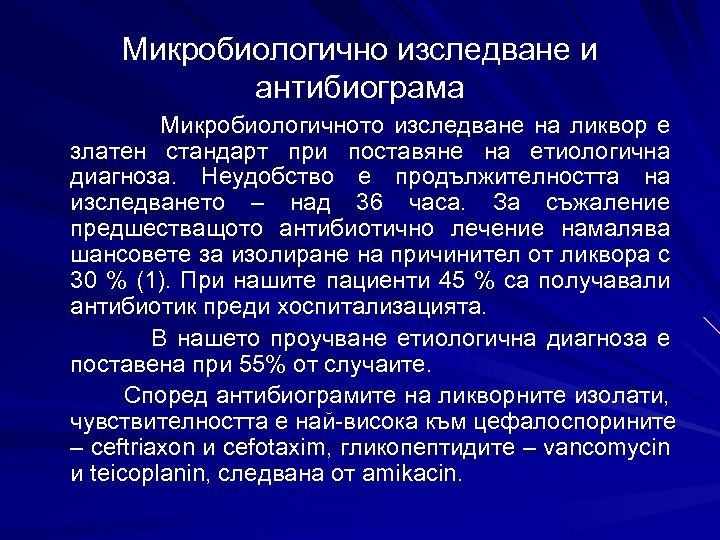 Микробиологично изследване и антибиограма

Микробиологичното изследване на ликвор е златен стандарт при поставяне на етиологична диагноза. Неудобство е продължителността на изследването – над 36 часа. За съжаление предшестващото антибиотично лечение намалява шансовете за изолиране на причинител от ликвора с 30 % (1). При нашите пациенти 45 % са получавали антибиотик преди хоспитализацията.

В нашето проучване етиологична диагноза е поставена при 55% от случаите.

Според антибиограмите на ликворните изолати, чувствителността е най-висока към цефалоспорините – ceftriaxon и cefotaxim, гликопептидите – vancomycin и teicoplanin, следвана от amikacin.